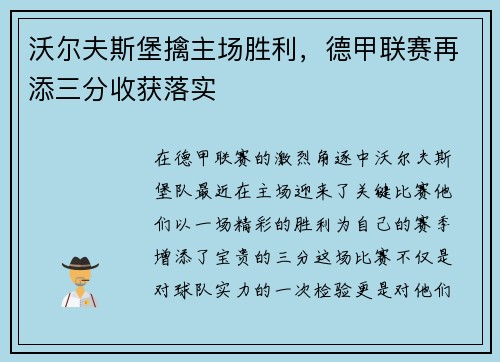 沃尔夫斯堡擒主场胜利，德甲联赛再添三分收获落实

在德甲联赛的激烈角逐中沃尔夫斯堡队最近在主场迎来了关键比赛他们以一场精彩的胜利为自己的赛季增添了宝贵的三分这场比赛不仅是对球队实力的一次检验更是对他们